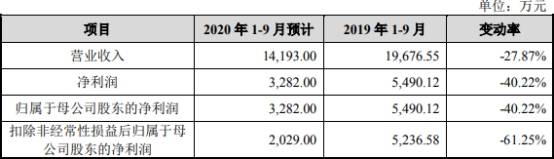 单位：万元

| 项目 | 2020 年 1-9 月预计 | 2019 年 1-9 月 | 变动率 |
|---|---|---|---|
| 营业收入 | 14,193.00 | 19,676.55 | -27.87% |
| 净利润 | 3,282.00 | 5,490.12 | -40.22% |
| 归属于母公司股东的净利润 | 3,282.00 | 5,490.12 | -40.22% |
| 扣除非经常性损益后归属于母公司股东的净利润 | 2,029.00 | 5,236.58 | -61.25% |